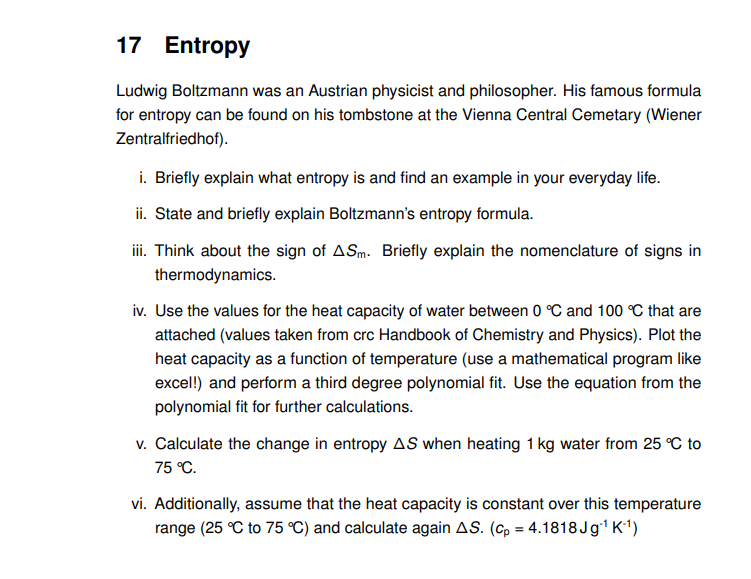 17 Entropy

Ludwig Boltzmann was an Austrian physicist and philosopher. His famous formula for entropy can be found on his tombstone at the Vienna Central Cemetary (Wiener Zentralfriedhof).

i. Briefly explain what entropy is and find an example in your everyday life.

ii. State and briefly explain Boltzmann's entropy formula.

iii. Think about the sign of $\Delta S_m$. Briefly explain the nomenclature of signs in thermodynamics.

iv. Use the values for the heat capacity of water between 0 °C and 100 °C that are attached (values taken from crc Handbook of Chemistry and Physics). Plot the heat capacity as a function of temperature (use a mathematical program like excel!) and perform a third degree polynomial fit. Use the equation from the polynomial fit for further calculations.

v. Calculate the change in entropy $\Delta S$ when heating 1 kg water from 25 °C to 75 °C.

vi. Additionally, assume that the heat capacity is constant over this temperature range (25 °C to 75 °C) and calculate again $\Delta S$. ($c_p = 4.1818\,J\,g^{-1}\,K^{-1}$)